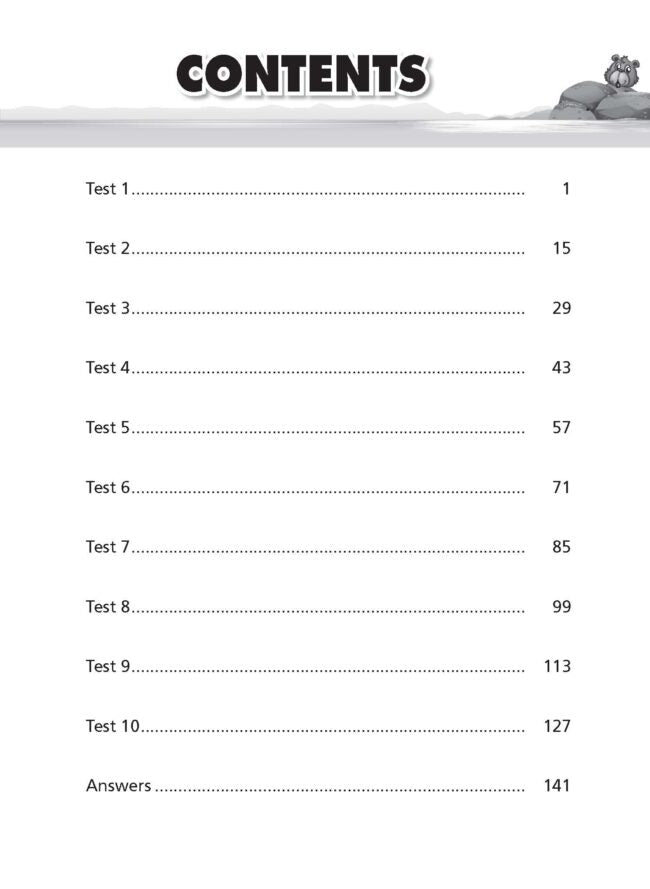 CONTENTS

Test 1 1

Test 2 15

Test 3 29

Test 4 43

Test 5 57

Test 6 71

Test 7 85

Test 8 99

Test 9 113

Test 10 127

Answers 141